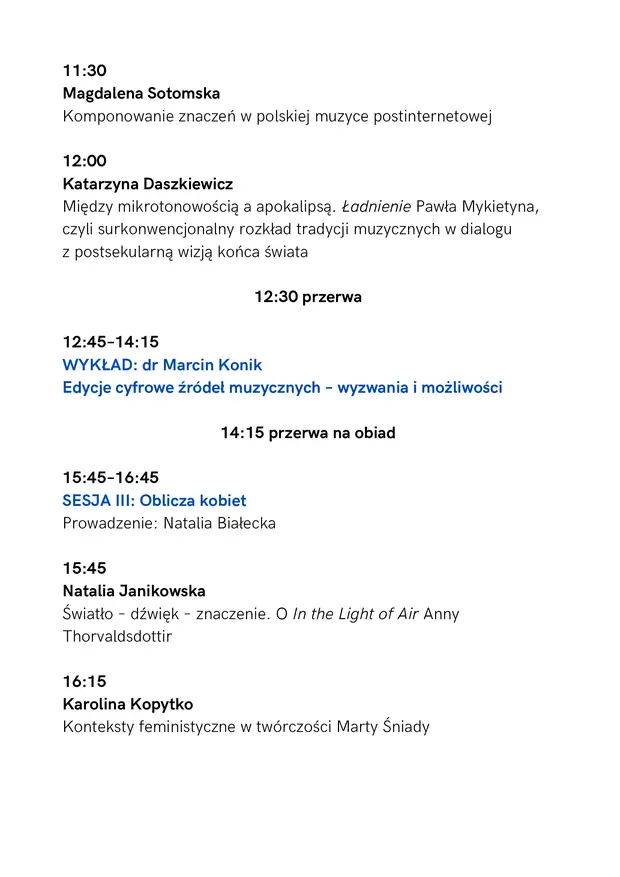 11:30
Magdalena Sotomska
Komponowanie znaczeń w polskiej muzyce postinternetowej

12:00
Katarzyna Daszkiewicz
Między mikrotonowością a apokalipsą. Ładnienie Pawła Mykietyna, czyli surkonwencjonalny rozkład tradycji muzycznych w dialogu z postsekularną wizją końca świata

12:30 przerwa

12:45–14:15
WYKŁAD: dr Marcin Konik
Edycje cyfrowe źródeł muzycznych – wyzwania i możliwości

14:15 przerwa na obiad

15:45–16:45
SESJA III: Oblicza kobiet
Prowadzenie: Natalia Białecka

15:45
Natalia Janikowska
Światło - dźwięk - znaczenie. O In the Light of Air Anny Thorvaldsdottir

16:15
Karolina Kopytko
Konteksty feministyczne w twórczości Marty Śniady